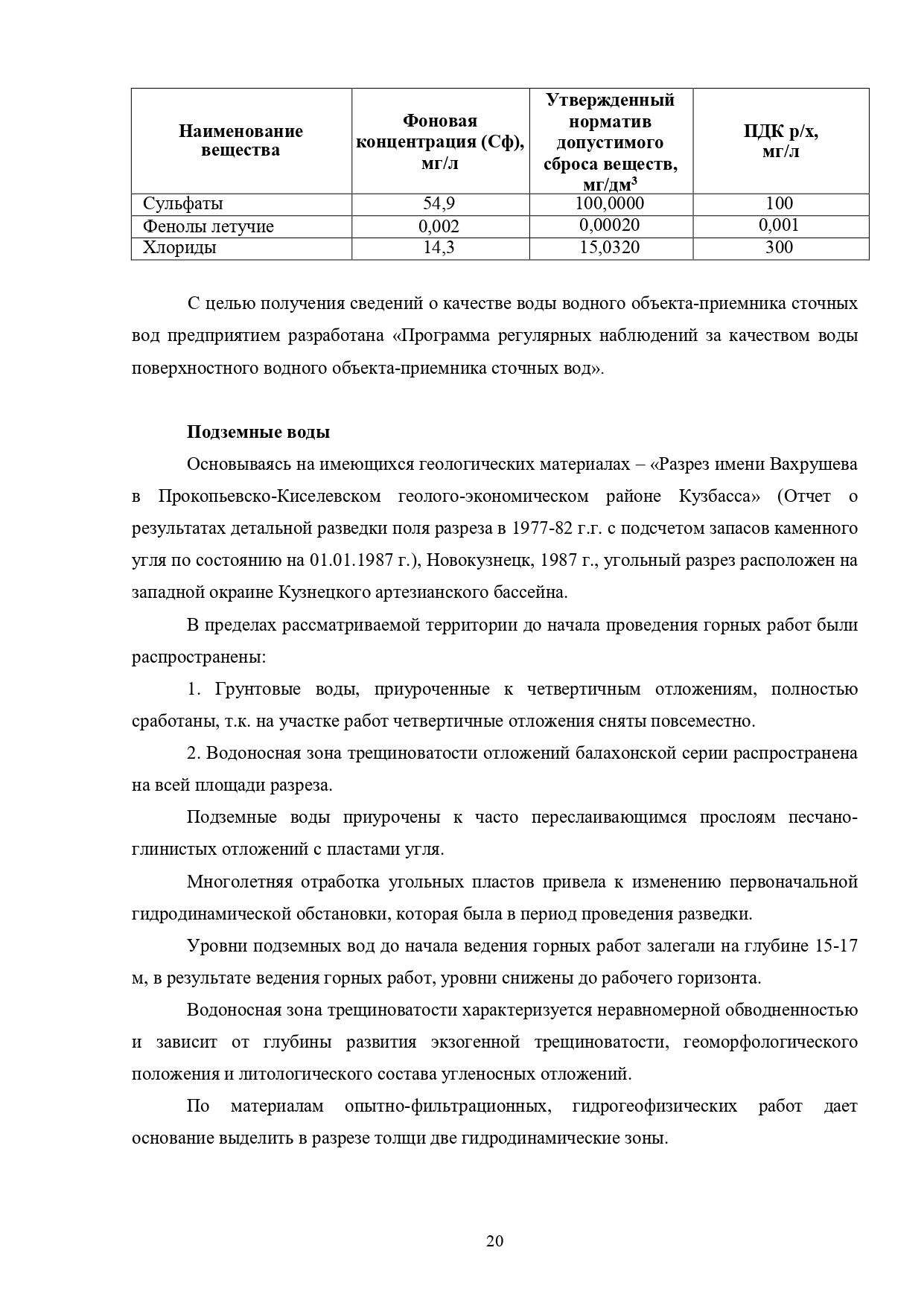 | Наименование вещества | Фоновая концентрация (Сф), мг/л | Утвержденный норматив допустимого сброса веществ, мг/дм$^3$ | ПДК р/х, мг/л |
|---|---|---|---|
| Сульфаты | 54,9 | 100,0000 | 100 |
| Фенолы летучие | 0,002 | 0,00020 | 0,001 |
| Хлориды | 14,3 | 15,0320 | 300 |

С целью получения сведений о качестве воды водного объекта-приемника сточных вод предприятием разработана «Программа регулярных наблюдений за качеством воды поверхностного водного объекта-приемника сточных вод».

Подземные воды

Основываясь на имеющихся геологических материалах – «Разрез имени Вахрушева в Прокопьевско-Киселевском геолого-экономическом районе Кузбасса» (Отчет о результатах детальной разведки поля разреза в 1977-82 г.г. с подсчетом запасов каменного угля по состоянию на 01.01.1987 г.), Новокузнецк, 1987 г., угольный разрез расположен на западной окраине Кузнецкого артезианского бассейна.

В пределах рассматриваемой территории до начала проведения горных работ были распространены:

1. Грунтовые воды, приуроченные к четвертичным отложениям, полностью сработаны, т.к. на участке работ четвертичные отложения сняты повсеместно.

2. Водоносная зона трещиноватости отложений балахонской серии распространена на всей площади разреза.

Подземные воды приурочены к часто переслаивающимся прослоям песчано-глинистых отложений с пластами угля.

Многолетняя отработка угольных пластов привела к изменению первоначальной гидродинамической обстановки, которая была в период проведения разведки.

Уровни подземных вод до начала ведения горных работ залегали на глубине 15-17 м, в результате ведения горных работ, уровни снижены до рабочего горизонта.

Водоносная зона трещиноватости характеризуется неравномерной обводненностью и зависит от глубины развития экзогенной трещиноватости, геоморфологического положения и литологического состава угленосных отложений.

По материалам опытно-фильтрационных, гидрогеофизических работ дает основание выделить в разрезе толщи две гидродинамические зоны.

20